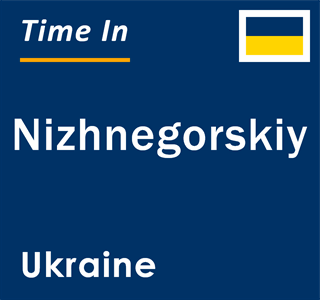 Time In

Nizhnegorskiy

Ukraine